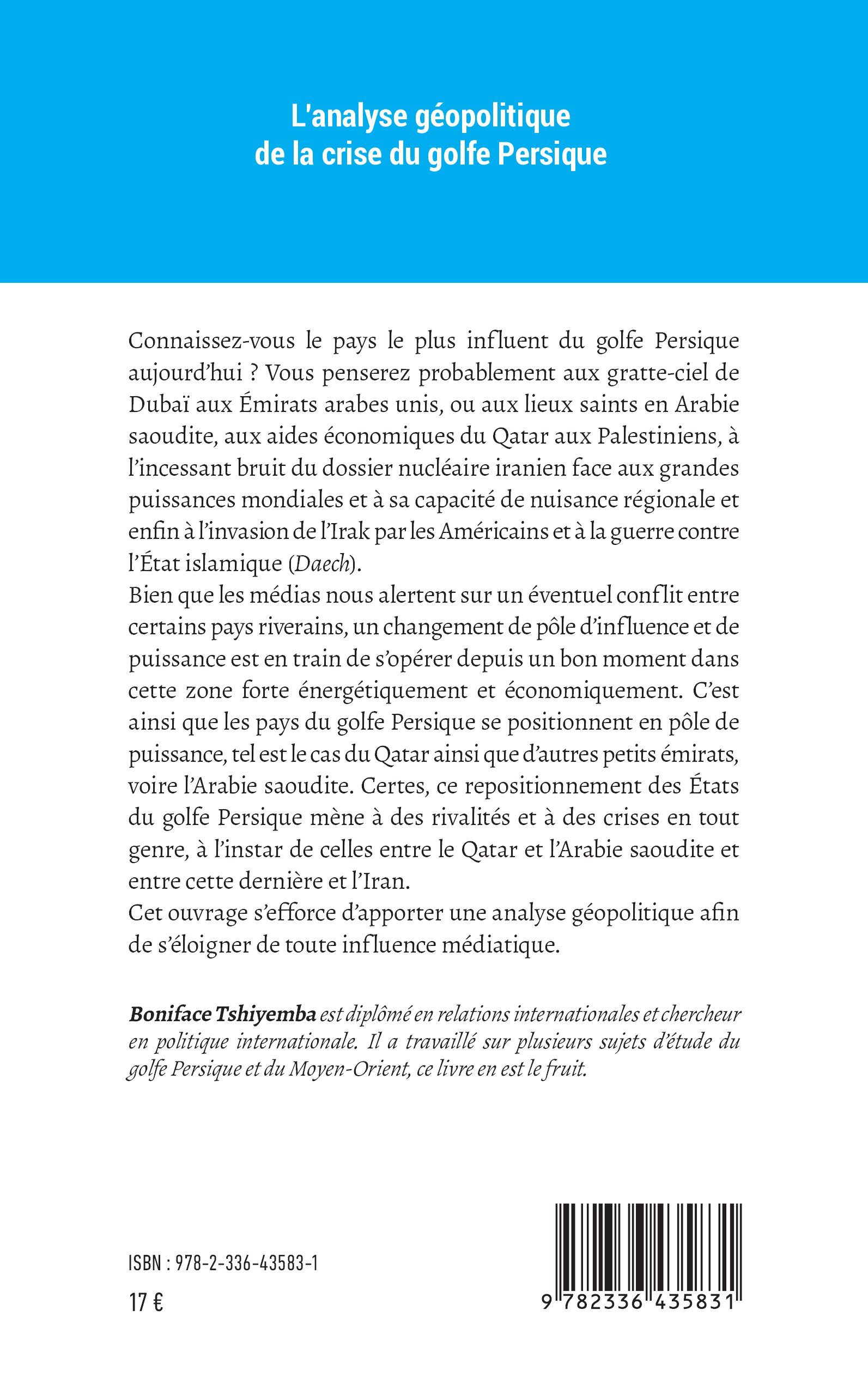 L'analyse géopolitique de la crise du golfe Persique

Connaissez-vous le pays le plus influent du golfe Persique aujourd'hui ? Vous penserez probablement aux gratte-ciel de Dubaï aux Émirats arabes unis, ou aux lieux saints en Arabie saoudite, aux aides économiques du Qatar aux Palestiniens, à l'incessant bruit du dossier nucléaire iranien face aux grandes puissances mondiales et à sa capacité de nuisance régionale et enfin à l'invasion de l'Irak par les Américains et à la guerre contre l'État islamique (Daech).
Bien que les médias nous alertent sur un éventuel conflit entre certains pays riverains, un changement de pôle d'influence et de puissance est en train de s'opérer depuis un bon moment dans cette zone forte énergétiquement et économiquement. C'est ainsi que les pays du golfe Persique se positionnent en pôle de puissance, tel est le cas du Qatar ainsi que d'autres petits émirats, voire l'Arabie saoudite. Certes, ce repositionnement des États du golfe Persique mène à des rivalités et à des crises en tout genre, à l'instar de celles entre le Qatar et l'Arabie saoudite et entre cette dernière et l'Iran.
Cet ouvrage s'efforce d'apporter une analyse géopolitique afin de s'éloigner de toute influence médiatique.

Boniface Tshiyemba est diplômé en relations internationales et chercheur en politique internationale. Il a travaillé sur plusieurs sujets d'étude du golfe Persique et du Moyen-Orient, ce livre en est le fruit.

ISBN : 978-2-336-43583-1
17 €

9 782336 435831